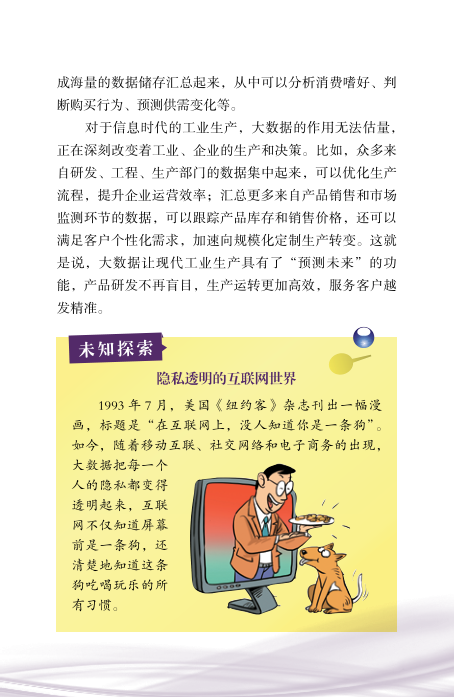 成海量的数据储存汇总起来，从中可以分析消费嗜好、判断购买行为、预测供需变化等。

对于信息时代的工业生产，大数据的作用无法估量，正在深刻改变着工业、企业的生产和决策。比如，众多来自研发、工程、生产部门的数据集中起来，可以优化生产流程，提升企业运营效率；汇总更多来自产品销售和市场监测环节的数据，可以跟踪产品库存和销售价格，还可以满足客户个性化需求，加速向规模化定制生产转变。这就是说，大数据让现代工业生产具有了“预测未来”的功能，产品研发不再盲目，生产运转更加高效，服务客户越发精准。

未知探索

隐私透明的互联网世界

1993 年 7 月，美国《纽约客》杂志刊出一幅漫画，标题是“在互联网上，没人知道你是一条狗”。如今，随着移动互联、社交网络和电子商务的出现，大数据把每一个人的隐私都变得透明起来，互联网不仅知道屏幕前是一条狗，还清楚地知道这条狗吃喝玩乐的所有习惯。